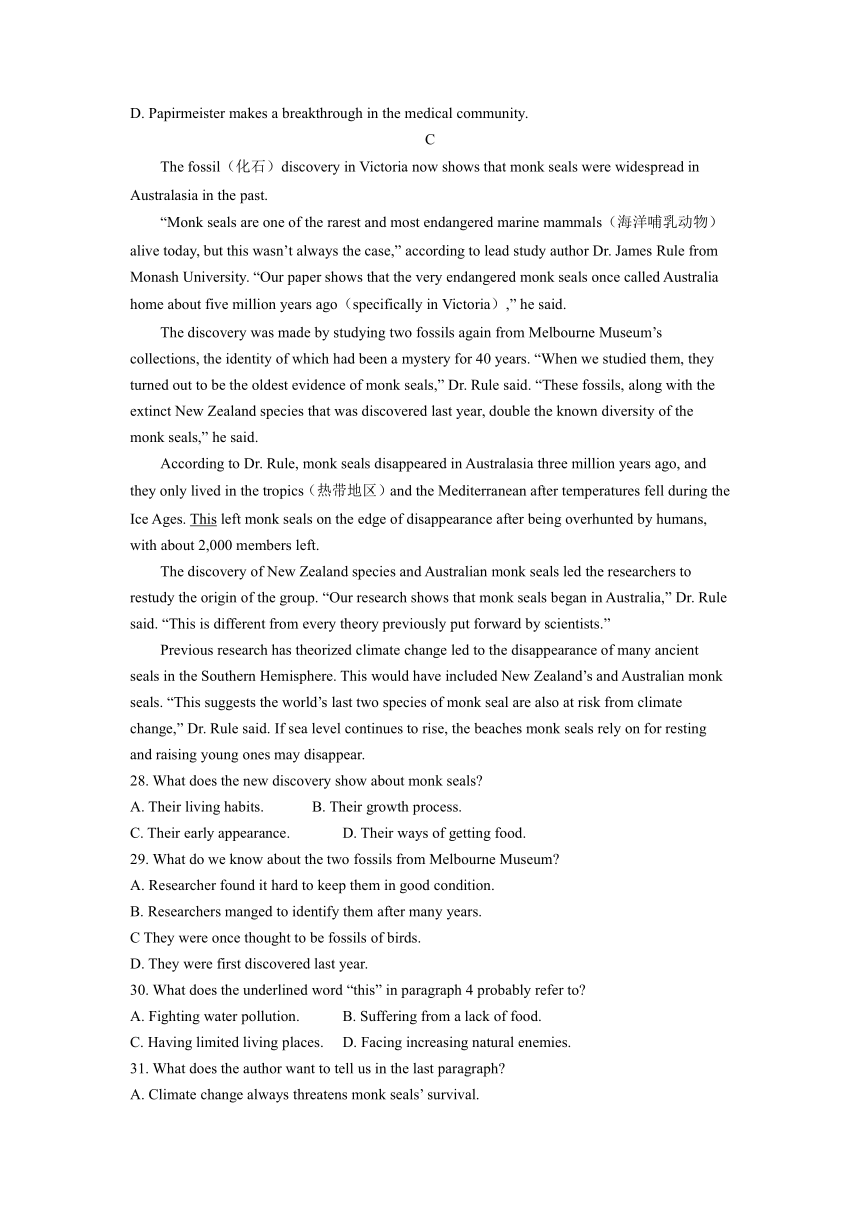 D. Papirmeister makes a breakthrough in the medical community.

C

The fossil（化石）discovery in Victoria now shows that monk seals were widespread in Australasia in the past.

“Monk seals are one of the rarest and most endangered marine mammals（海洋哺乳动物）alive today, but this wasn’t always the case,” according to lead study author Dr. James Rule from Monash University. “Our paper shows that the very endangered monk seals once called Australia home about five million years ago（specifically in Victoria）,” he said.

The discovery was made by studying two fossils again from Melbourne Museum’s collections, the identity of which had been a mystery for 40 years. “When we studied them, they turned out to be the oldest evidence of monk seals,” Dr. Rule said. “These fossils, along with the extinct New Zealand species that was discovered last year, double the known diversity of the monk seals,” he said.

According to Dr. Rule, monk seals disappeared in Australasia three million years ago, and they only lived in the tropics（热带地区）and the Mediterranean after temperatures fell during the Ice Ages. This left monk seals on the edge of disappearance after being overhunted by humans, with about 2,000 members left.

The discovery of New Zealand species and Australian monk seals led the researchers to restudy the origin of the group. “Our research shows that monk seals began in Australia,” Dr. Rule said. “This is different from every theory previously put forward by scientists.”

Previous research has theorized climate change led to the disappearance of many ancient seals in the Southern Hemisphere. This would have included New Zealand’s and Australian monk seals. “This suggests the world’s last two species of monk seal are also at risk from climate change,” Dr. Rule said. If sea level continues to rise, the beaches monk seals rely on for resting and raising young ones may disappear.

28. What does the new discovery show about monk seals?
A. Their living habits. B. Their growth process.
C. Their early appearance. D. Their ways of getting food.
29. What do we know about the two fossils from Melbourne Museum?
A. Researcher found it hard to keep them in good condition.
B. Researchers manged to identify them after many years.
C They were once thought to be fossils of birds.
D. They were first discovered last year.
30. What does the underlined word “this” in paragraph 4 probably refer to?
A. Fighting water pollution. B. Suffering from a lack of food.
C. Having limited living places. D. Facing increasing natural enemies.
31. What does the author want to tell us in the last paragraph?
A. Climate change always threatens monk seals’ survival.